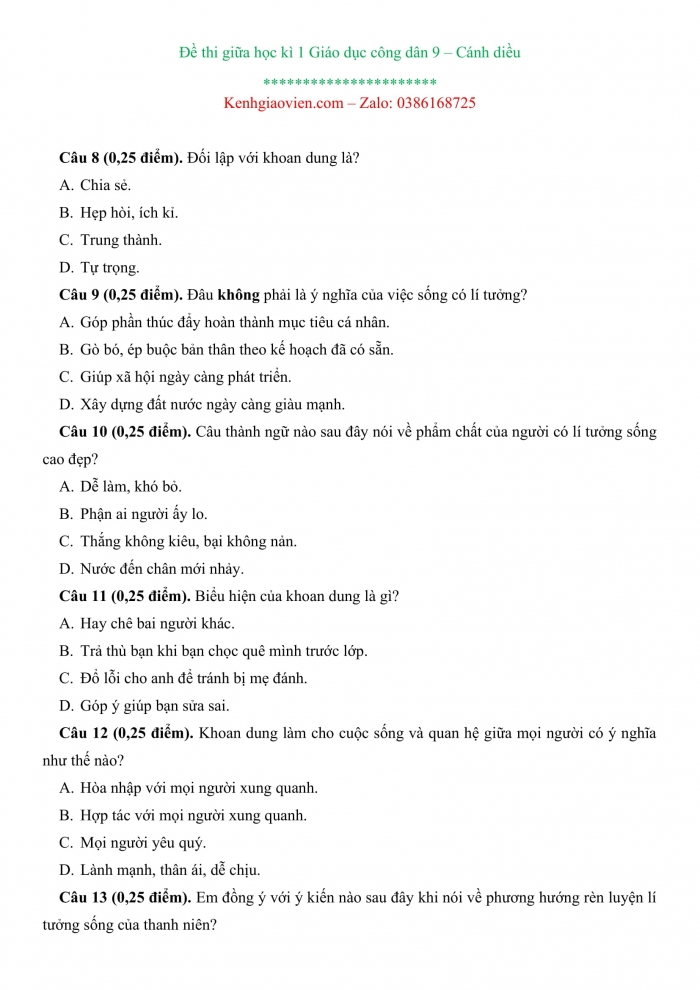 Đề thi giữa học kì 1 Giáo dục công dân 9 – Cánh diều

**********************

Kenhgiaovien.com – Zalo: 0386168725

Câu 8 (0,25 điểm). Đối lập với khoan dung là?

A. Chia sẻ.

B. Hẹp hòi, ích kỉ.

C. Trung thành.

D. Tự trọng.

Câu 9 (0,25 điểm). Đâu không phải là ý nghĩa của việc sống có lí tưởng?

A. Góp phần thúc đẩy hoàn thành mục tiêu cá nhân.

B. Gò bó, ép buộc bản thân theo kế hoạch đã có sẵn.

C. Giúp xã hội ngày càng phát triển.

D. Xây dựng đất nước ngày càng giàu mạnh.

Câu 10 (0,25 điểm). Câu thành ngữ nào sau đây nói về phẩm chất của người có lí tưởng sống cao đẹp?

A. Dễ làm, khó bỏ.

B. Phận ai người ấy lo.

C. Thắng không kiêu, bại không nản.

D. Nước đến chân mới nhảy.

Câu 11 (0,25 điểm). Biểu hiện của khoan dung là gì?

A. Hay chê bai người khác.

B. Trả thù bạn khi bạn chọc quê mình trước lớp.

C. Đổ lỗi cho anh để tránh bị mẹ đánh.

D. Góp ý giúp bạn sửa sai.

Câu 12 (0,25 điểm). Khoan dung làm cho cuộc sống và quan hệ giữa mọi người có ý nghĩa như thế nào?

A. Hòa nhập với mọi người xung quanh.

B. Hợp tác với mọi người xung quanh.

C. Mọi người yêu quý.

D. Lành mạnh, thân ái, dễ chịu.

Câu 13 (0,25 điểm). Em đồng ý với ý kiến nào sau đây khi nói về phương hướng rèn luyện lí tưởng sống của thanh niên?